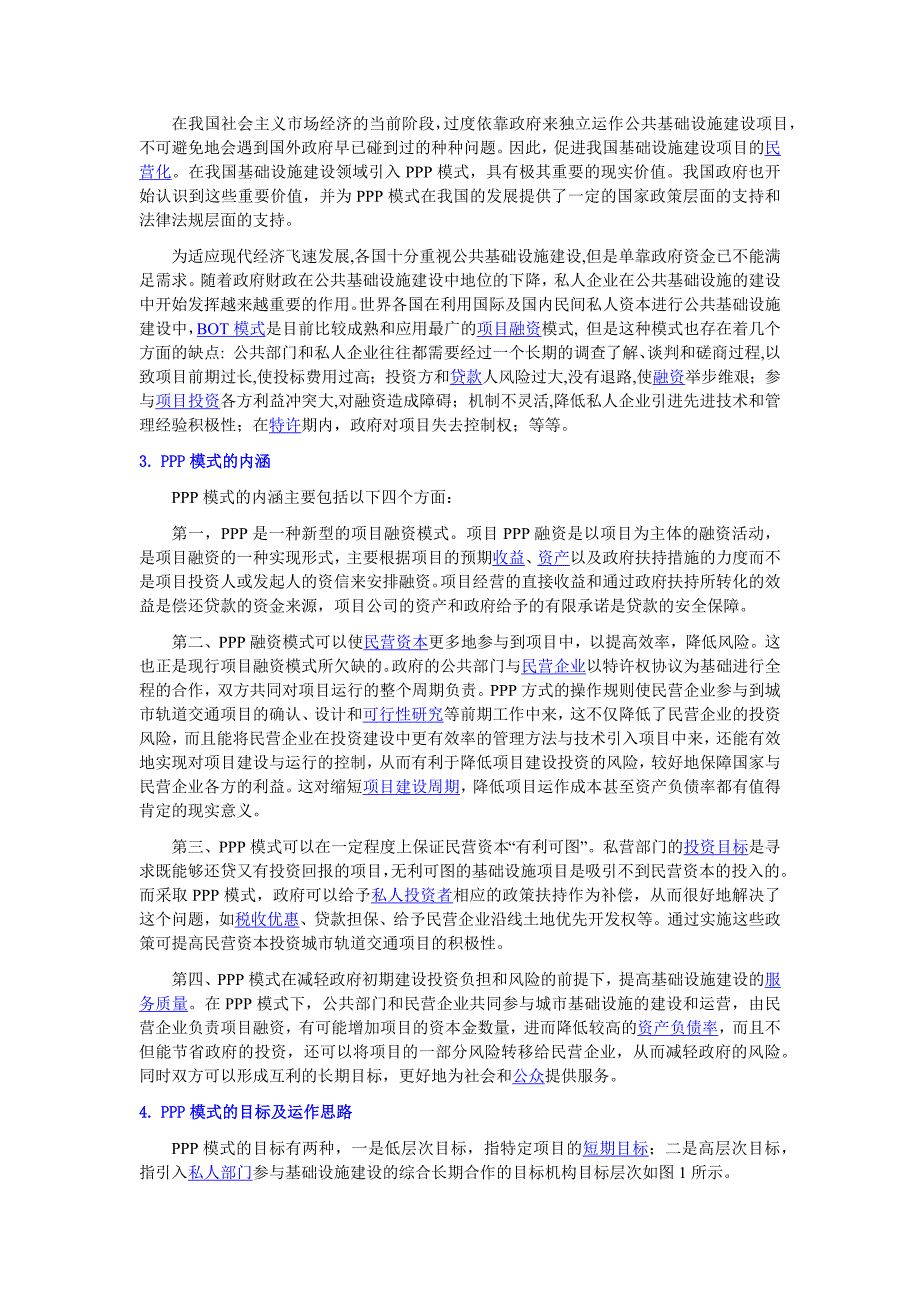 在我国社会主义市场经济的当前阶段，过度依靠政府来独立运作公共基础设施建设项目，不可避免地会遇到国外政府早已碰到过的种种问题。因此，促进我国基础设施建设项目的民营化。在我国基础设施建设领域引入 PPP 模式，具有极其重要的现实价值。我国政府也开始认识到这些重要价值，并为 PPP 模式在我国的发展提供了一定的国家政策层面的支持和法律法规层面的支持。

为适应现代经济飞速发展,各国十分重视公共基础设施建设,但是单靠政府资金已不能满足需求。随着政府财政在公共基础设施建设中地位的下降，私人企业在公共基础设施的建设中开始发挥越来越重要的作用。世界各国在利用国际及国内民间私人资本进行公共基础设施建设中,BOT 模式是目前比较成熟和应用最广的项目融资模式, 但是这种模式也存在着几个方面的缺点: 公共部门和私人企业往往都需要经过一个长期的调查了解、谈判和磋商过程,以致项目前期过长,使投标费用过高；投资方和贷款人风险过大,没有退路,使融资举步维艰；参与项目投资各方利益冲突大,对融资造成障碍；机制不灵活,降低私人企业引进先进技术和管理经验积极性；在特许期内，政府对项目失去控制权；等等。

3. PPP 模式的内涵

PPP 模式的内涵主要包括以下四个方面：

第一，PPP 是一种新型的项目融资模式。项目 PPP 融资是以项目为主体的融资活动，是项目融资的一种实现形式，主要根据项目的预期收益、资产以及政府扶持措施的力度而不是项目投资人或发起人的资信来安排融资。项目经营的直接收益和通过政府扶持所转化的效益是偿还贷款的资金来源，项目公司的资产和政府给予的有限承诺是贷款的安全保障。

第二、PPP 融资模式可以使民营资本更多地参与到项目中，以提高效率，降低风险。这也正是现行项目融资模式所欠缺的。政府的公共部门与民营企业以特许权协议为基础进行全程的合作，双方共同对项目运行的整个周期负责。PPP 方式的操作规则使民营企业参与到城市轨道交通项目的确认、设计和可行性研究等前期工作中来，这不仅降低了民营企业的投资风险，而且能将民营企业在投资建设中更有效率的管理方法与技术引入项目中来，还能有效地实现对项目建设与运行的控制，从而有利于降低项目建设投资的风险，较好地保障国家与民营企业各方的利益。这对缩短项目建设周期，降低项目运作成本甚至资产负债率都有值得肯定的现实意义。

第三、PPP 模式可以在一定程度上保证民营资本“有利可图”。私营部门的投资目标是寻求既能够还贷又有投资回报的项目,无利可图的基础设施项目是吸引不到民营资本的投入的。而采取 PPP 模式，政府可以给予私人投资者相应的政策扶持作为补偿，从而很好地解决了这个问题，如税收优惠、贷款担保、给予民营企业沿线土地优先开发权等。通过实施这些政策可提高民营资本投资城市轨道交通项目的积极性。

第四、PPP 模式在减轻政府初期建设投资负担和风险的前提下，提高基础设施建设的服务质量。在 PPP 模式下，公共部门和民营企业共同参与城市基础设施的建设和运营，由民营企业负责项目融资，有可能增加项目的资本金数量，进而降低较高的资产负债率，而且不但能节省政府的投资，还可以将项目的一部分风险转移给民营企业，从而减轻政府的风险。同时双方可以形成互利的长期目标，更好地为社会和公众提供服务。

4. PPP 模式的目标及运作思路

PPP 模式的目标有两种，一是低层次目标，指特定项目的短期目标；二是高层次目标，指引入私人部门参与基础设施建设的综合长期合作的目标机构目标层次如图 1 所示。